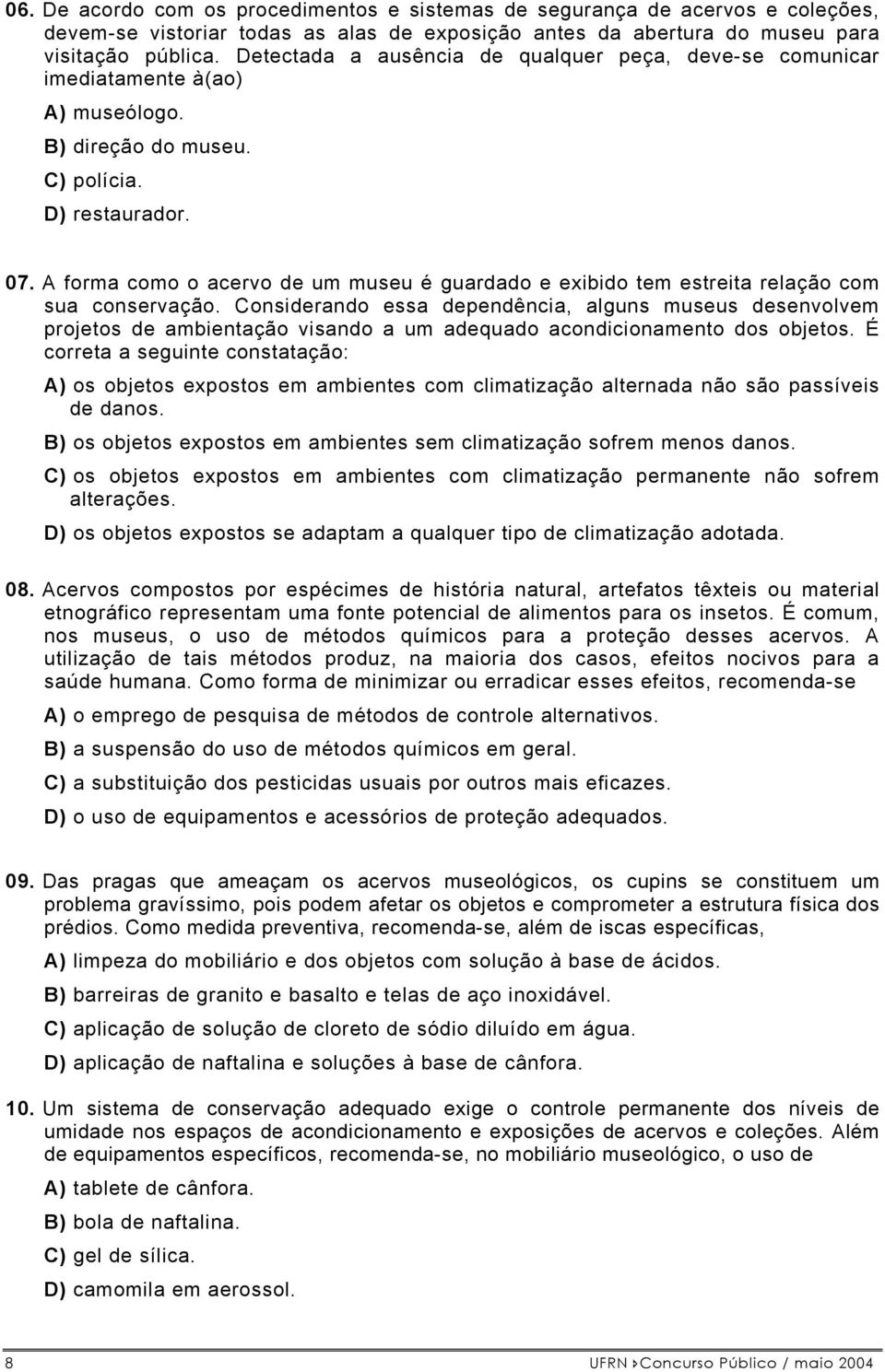 06. De acordo com os procedimentos e sistemas de segurança de acervos e coleções, devem-se vistoriar todas as alas de exposição antes da abertura do museu para visitação pública. Detectada a ausência de qualquer peça, deve-se comunicar imediatamente à(ao)

A) museólogo.

B) direção do museu.

C) polícia.

D) restaurador.

07. A forma como o acervo de um museu é guardado e exibido tem estreita relação com sua conservação. Considerando essa dependência, alguns museus desenvolvem projetos de ambientação visando a um adequado acondicionamento dos objetos. É correta a seguinte constatação:

A) os objetos expostos em ambientes com climatização alternada não são passíveis de danos.

B) os objetos expostos em ambientes sem climatização sofrem menos danos.

C) os objetos expostos em ambientes com climatização permanente não sofrem alterações.

D) os objetos expostos se adaptam a qualquer tipo de climatização adotada.

08. Acervos compostos por espécimes de história natural, artefatos têxteis ou material etnográfico representam uma fonte potencial de alimentos para os insetos. É comum, nos museus, o uso de métodos químicos para a proteção desses acervos. A utilização de tais métodos produz, na maioria dos casos, efeitos nocivos para a saúde humana. Como forma de minimizar ou erradicar esses efeitos, recomenda-se

A) o emprego de pesquisa de métodos de controle alternativos.

B) a suspensão do uso de métodos químicos em geral.

C) a substituição dos pesticidas usuais por outros mais eficazes.

D) o uso de equipamentos e acessórios de proteção adequados.

09. Das pragas que ameaçam os acervos museológicos, os cupins se constituem um problema gravíssimo, pois podem afetar os objetos e comprometer a estrutura física dos prédios. Como medida preventiva, recomenda-se, além de iscas específicas,

A) limpeza do mobiliário e dos objetos com solução à base de ácidos.

B) barreiras de granito e basalto e telas de aço inoxidável.

C) aplicação de solução de cloreto de sódio diluído em água.

D) aplicação de naftalina e soluções à base de cânfora.

10. Um sistema de conservação adequado exige o controle permanente dos níveis de umidade nos espaços de acondicionamento e exposições de acervos e coleções. Além de equipamentos específicos, recomenda-se, no mobiliário museológico, o uso de

A) tablete de cânfora.

B) bola de naftalina.

C) gel de sílica.

D) camomila em aerossol.

8

UFRN Concurso Público / maio 2004